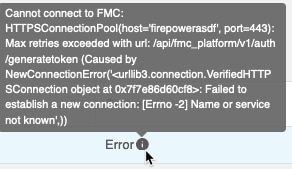 Cannot connect to FMC: HTTPSConnectionPool(host='firepowerasdf', port=443): Max retries exceeded with url: /api/fmc_platform/v1/auth/generatetoken (Caused by NewConnectionError('<urllib3.connection.VerifiedHTTPSConnection object at 0x7f7e86d60cf8>: Failed to establish a new connection: [Errno -2] Name or service not known',))

Error